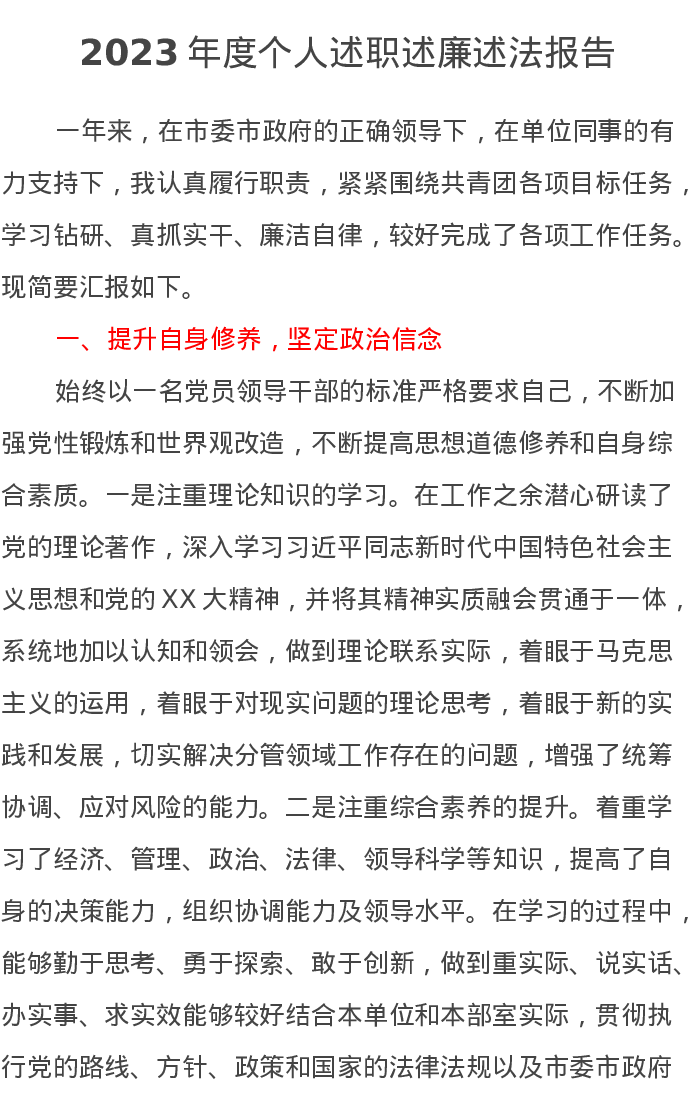 2023 年度个人述职述廉述法报告

一年来，在市委市政府的正确领导下，在单位同事的有力支持下，我认真履行职责，紧紧围绕共青团各项目标任务，学习钻研、真抓实干、廉洁自律，较好完成了各项工作任务。现简要汇报如下。

一、提升自身修养，坚定政治信念

始终以一名党员领导干部的标准严格要求自己，不断加强党性锻炼和世界观改造，不断提高思想道德修养和自身综合素质。一是注重理论知识的学习。在工作之余潜心研读了党的理论著作，深入学习习近平同志新时代中国特色社会主义思想和党的 XX 大精神，并将其精神实质融会贯通于一体，系统地加以认知和领会，做到理论联系实际，着眼于马克思主义的运用，着眼于对现实问题的理论思考，着眼于新的实践和发展，切实解决分管领域工作存在的问题，增强了统筹协调、应对风险的能力。二是注重综合素养的提升。着重学习了经济、管理、政治、法律、领导科学等知识，提高了自身的决策能力，组织协调能力及领导水平。在学习的过程中，能够勤于思考、勇于探索、敢于创新，做到重实际、说实话、办实事、求实效能够较好结合本单位和本部室实际，贯彻执行党的路线、方针、政策和国家的法律法规以及市委市政府